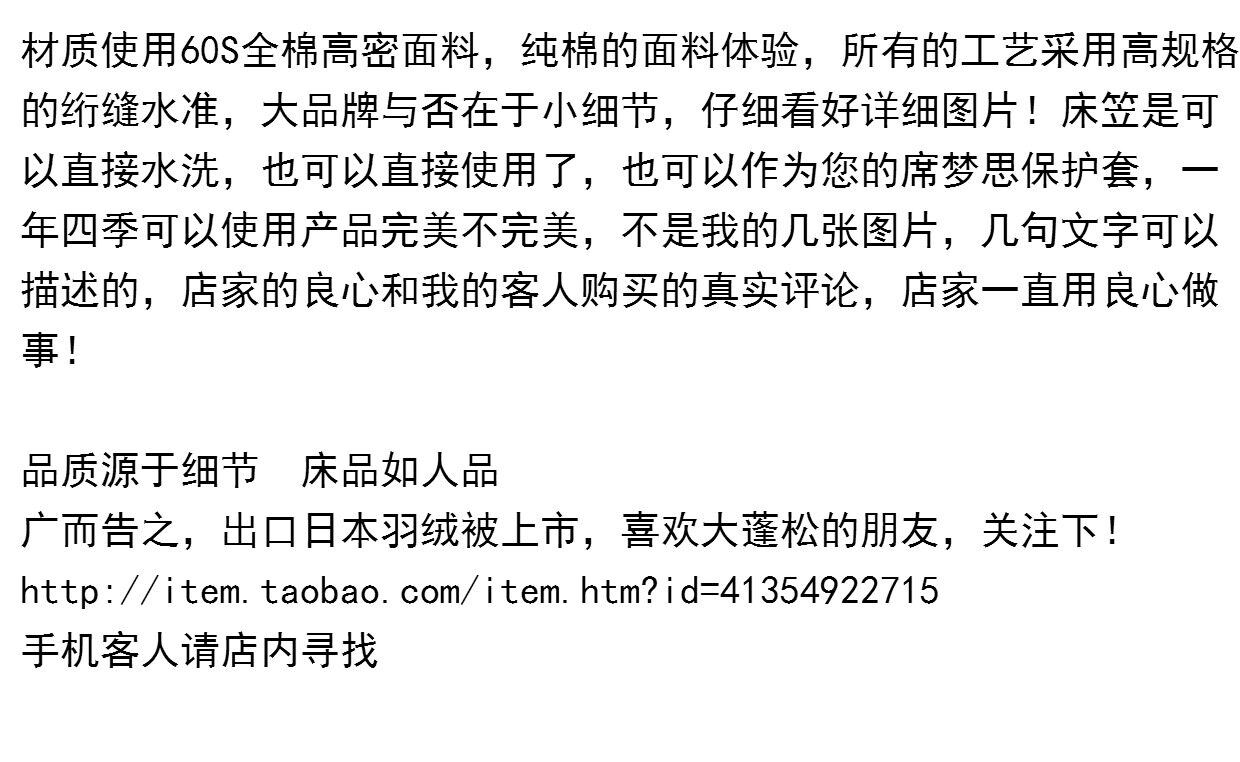 材质使用60S全棉高密面料，纯棉的面料体验，所有的工艺采用高规格的绗缝水准，大品牌与否在于小细节，仔细看好详细图片！床笠是可以直接水洗，也可以直接使用了，也可以作为您的席梦思保护套，一年四季可以使用产品完美不完美，不是我的几张图片，几句文字可以描述的，店家的良心和我的客人购买的真实评论，店家一直用良心做事！

品质源于细节 床品如人品
广而告之，出口日本羽绒被上市，喜欢大蓬松的朋友，关注下！
http://item.taobao.com/item.htm?id=41354922715
手机客人请店内寻找